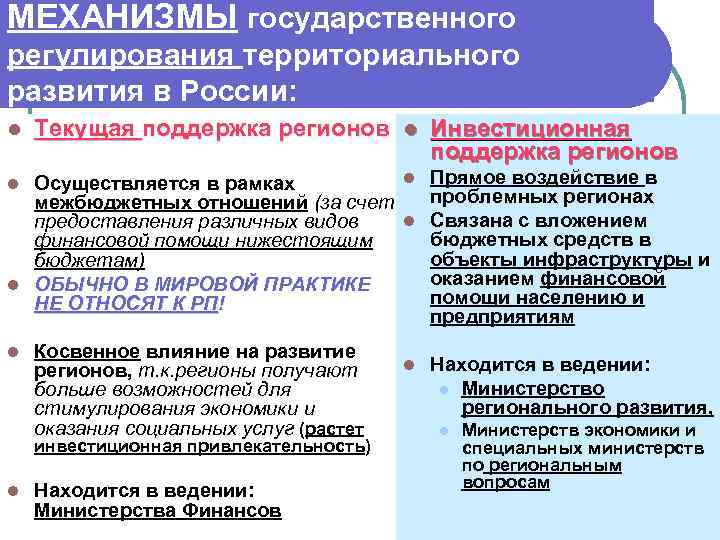 МЕХАНИЗМЫ государственного регулирования территориального развития в России:

Текущая поддержка регионов

Осуществляется в рамках межбюджетных отношений (за счет предоставления различных видов финансовой помощи нижестоящим бюджетам)

ОБЫЧНО В МИРОВОЙ ПРАКТИКЕ НЕ ОТНОСЯТ К РП!

Косвенное влияние на развитие регионов, т.к.регионы получают больше возможностей для стимулирования экономики и оказания социальных услуг (растет инвестиционная привлекательность)

Находится в ведении: Министерства Финансов

Инвестиционная поддержка регионов

Прямое воздействие в проблемных регионах

Связана с вложением бюджетных средств в объекты инфраструктуры и оказанием финансовой помощи населению и предприятиям

Находится в ведении:

Министерство регионального развития,

Министерств экономики и специальных министерств по региональным вопросам